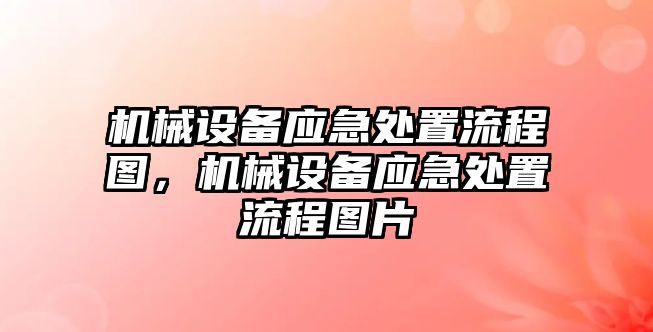 机械设备应急处置流程图，机械设备应急处置流程图片